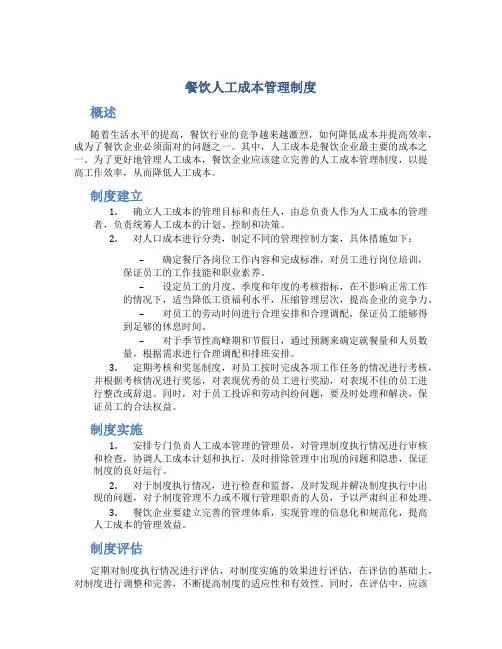 餐饮人工成本管理制度

概述

随着生活水平的提高，餐饮行业的竞争越来越激烈，如何降低成本并提高效率，成为了餐饮企业必须面对的问题之一。其中，人工成本是餐饮企业最主要的成本之一。为了更好地管理人工成本，餐饮企业应该建立完善的人工成本管理制度，以提高工作效率，从而降低人工成本。

制度建立

1. 确立人工成本的管理目标和责任人，由总负责人作为人工成本的管理者，负责统筹人工成本的计划、控制和决策。

2. 对人口成本进行分类，制定不同的管理控制方案，具体措施如下：

– 确定餐厅各岗位工作内容和完成标准，对员工进行岗位培训，保证员工的工作技能和职业素养。

– 设定员工的月度、季度和年度的考核指标，在不影响正常工作的情况下，适当降低工资福利水平，压缩管理层次，提高企业的竞争力。

– 对员工的劳动时间进行合理安排和合理调配，保证员工能够得到足够的休息时间。

– 对于季节性高峰期和节假日，通过预测来确定就餐量和人员数量，根据需求进行合理调配和排班安排。

3. 定期考核和奖惩制度，对员工按时完成各项工作任务的情况进行考核，并根据考核情况进行奖惩，对表现优秀的员工进行奖励，对表现不佳的员工进行整改或辞退。同时，对于员工投诉和劳动纠纷问题，要及时处理和解决，保证员工的合法权益。

制度实施

1. 安排专门负责人工成本管理的管理员，对管理制度执行情况进行审核和检查，协调人工成本计划和执行，及时排除管理中出现的问题和隐患，保证制度的良好运行。

2. 对于制度执行情况，进行检查和监督，及时发现并解决制度执行中出现的问题，对于制度管理不力或不履行管理职责的人员，予以严肃纠正和处理。

3. 餐饮企业要建立完善的管理体系，实现管理的信息化和规范化，提高人工成本的管理效益。

制度评估

定期对制度执行情况进行评估，对制度实施的效果进行评估，在评估的基础上，对制度进行调整和完善，不断提高制度的适应性和有效性。同时，在评估中，应该